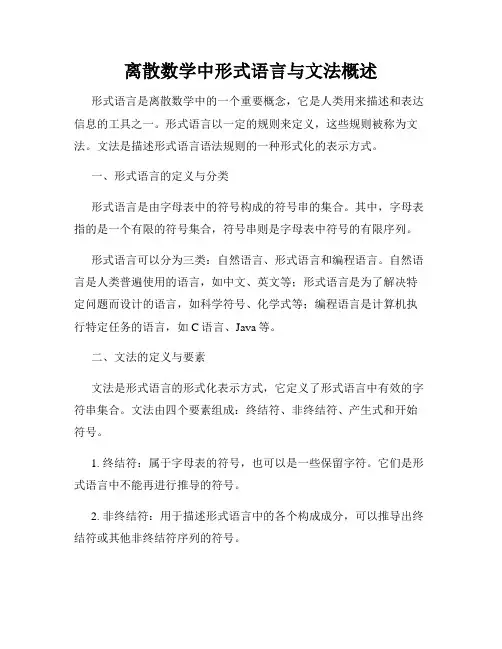 离散数学中形式语言与文法概述

形式语言是离散数学中的一个重要概念，它是人类用来描述和表达信息的工具之一。形式语言以一定的规则来定义，这些规则被称为文法。文法是描述形式语言语法规则的一种形式化的表示方式。

一、形式语言的定义与分类

形式语言是由字母表中的符号构成的符号串的集合。其中，字母表指的是一个有限的符号集合，符号串则是字母表中符号的有限序列。

形式语言可以分为三类：自然语言、形式语言和编程语言。自然语言是人类普遍使用的语言，如中文、英文等；形式语言是为了解决特定问题而设计的语言，如科学符号、化学式等；编程语言是计算机执行特定任务的语言，如 C 语言、Java 等。

二、文法的定义与要素

文法是形式语言的形式化表示方式，它定义了形式语言中有效的字符串集合。文法由四个要素组成：终结符、非终结符、产生式和开始符号。

1. 终结符：属于字母表的符号，也可以是一些保留字符。它们是形式语言中不能再进行推导的符号。

2. 非终结符：用于描述形式语言中的各个构成成分，可以推导出终结符或其他非终结符序列的符号。